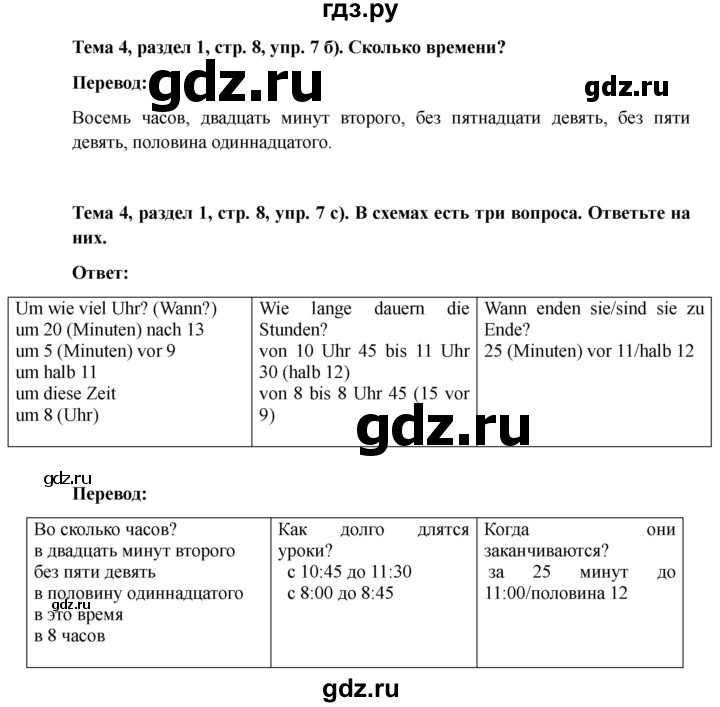 гдз.ру

Тема 4, раздел 1, стр. 8, упр. 7 б). Сколько времени?

Перевод: gdz.ru gdz.ru

Восемь часов, двадцать минут второго, без пятнадцати девять, без пяти девять, половина одиннадцатого.

Тема 4, раздел 1, стр. 8, упр. 7 с). В схемах есть три вопроса. Ответьте на них.

Ответ:

| Um wie viel Uhr? (Wann?) um 20 (Minuten) nach 13 um 5 (Minuten) vor 9 um halb 11 um diese Zeit um 8 (Uhr) | Wie lange dauern die Stunden? von 10 Uhr 45 bis 11 Uhr 30 (halb 12) von 8 bis 8 Uhr 45 (15 vor 9) | Wann enden sie/sind sie zu Ende? 25 (Minuten) vor 11/halb 12 |
|---|---|---|

gdz.ru

gdz.ru

Перевод:

| Во сколько часов? в двадцать минут второго без пяти девять в половину одиннадцатого в это время в 8 часов | Как долго длятся уроки? с 10:45 до 11:30 с 8:00 до 8:45 | Когда они заканчиваются? за 25 минут до 11:00/половина 12 |
|---|---|---|

gdz.ru

gdz.ru